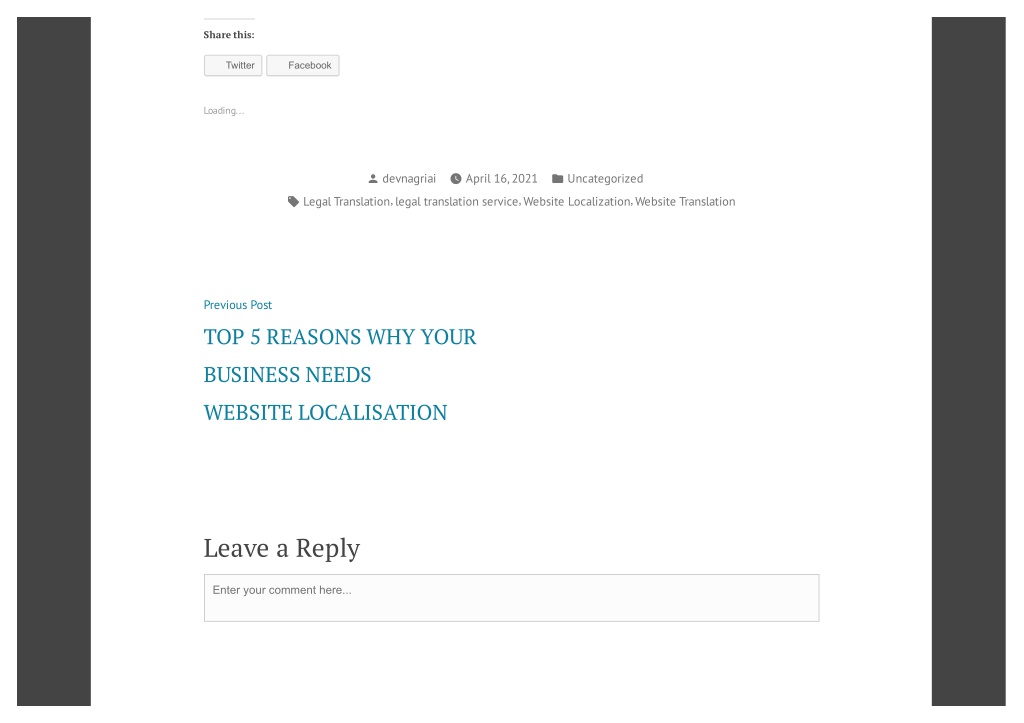 Share this:

Twitter Facebook

Loading...

devnagriai April 16, 2021 Uncategorized

Legal Translation, legal translation service, Website Localization, Website Translation

Previous Post

TOP 5 REASONS WHY YOUR BUSINESS NEEDS WEBSITE LOCALISATION

Leave a Reply

Enter your comment here...